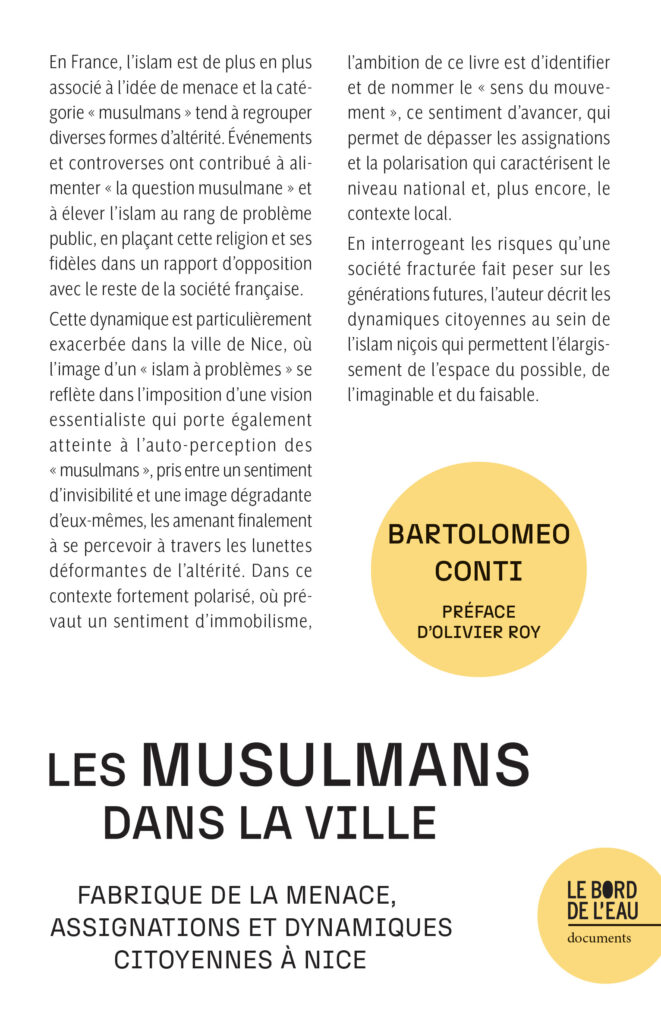 En France, l'islam est de plus en plus associé à l'idée de menace et la catégorie « musulmans » tend à regrouper diverses formes d'altérité. Événements et controverses ont contribué à alimenter « la question musulmane » et à élever l'islam au rang de problème public, en plaçant cette religion et ses fidèles dans un rapport d'opposition avec le reste de la société française.

Cette dynamique est particulièrement exacerbée dans la ville de Nice, où l'image d'un « islam à problèmes » se reflète dans l'imposition d'une vision essentialiste qui porte également atteinte à l'auto-perception des « musulmans », pris entre un sentiment d'invisibilité et une image dégradante d'eux-mêmes, les amenant finalement à se percevoir à travers les lunettes déformantes de l'altérité. Dans ce contexte fortement polarisé, où prévaut un sentiment d'immobilisme, l'ambition de ce livre est d'identifier et de nommer le « sens du mouvement », ce sentiment d'avancer, qui permet de dépasser les assignations et la polarisation qui caractérisent le niveau national et, plus encore, le contexte local.

En interrogeant les risques qu'une société fracturée fait peser sur les générations futures, l'auteur décrit les dynamiques citoyennes au sein de l'islam niçois qui permettent l'élargissement de l'espace du possible, de l'imaginable et du faisable.

BARTOLOMEO CONTI

PRÉFACE D'OLIVIER ROY

LES MUSULMANS DANS LA VILLE

FABRIQUE DE LA MENACE, ASSIGNATIONS ET DYNAMIQUES CITOYENNES À NICE

LE BORD DE L'EAU
documents